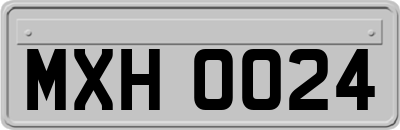 MXH 0024